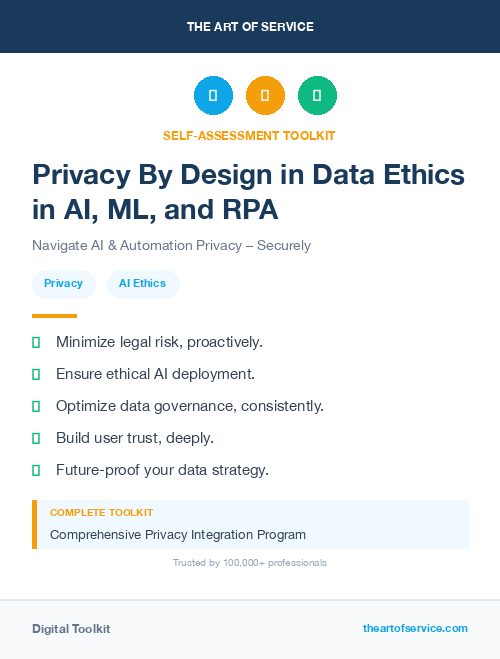 THE ART OF SERVICE

SELF-ASSESSMENT TOOLKIT

Privacy By Design in Data Ethics in AI, ML, and RPA

Navigate AI & Automation Privacy – Securely

Privacy

AI Ethics

Minimize legal risk, proactively.

Ensure ethical AI deployment.

Optimize data governance, consistently.

Build user trust, deeply.

Future-proof your data strategy.

COMPLETE TOOLKIT

Comprehensive Privacy Integration Program

Trusted by 100,000+ professionals

Digital Toolkit

theartofservice.com